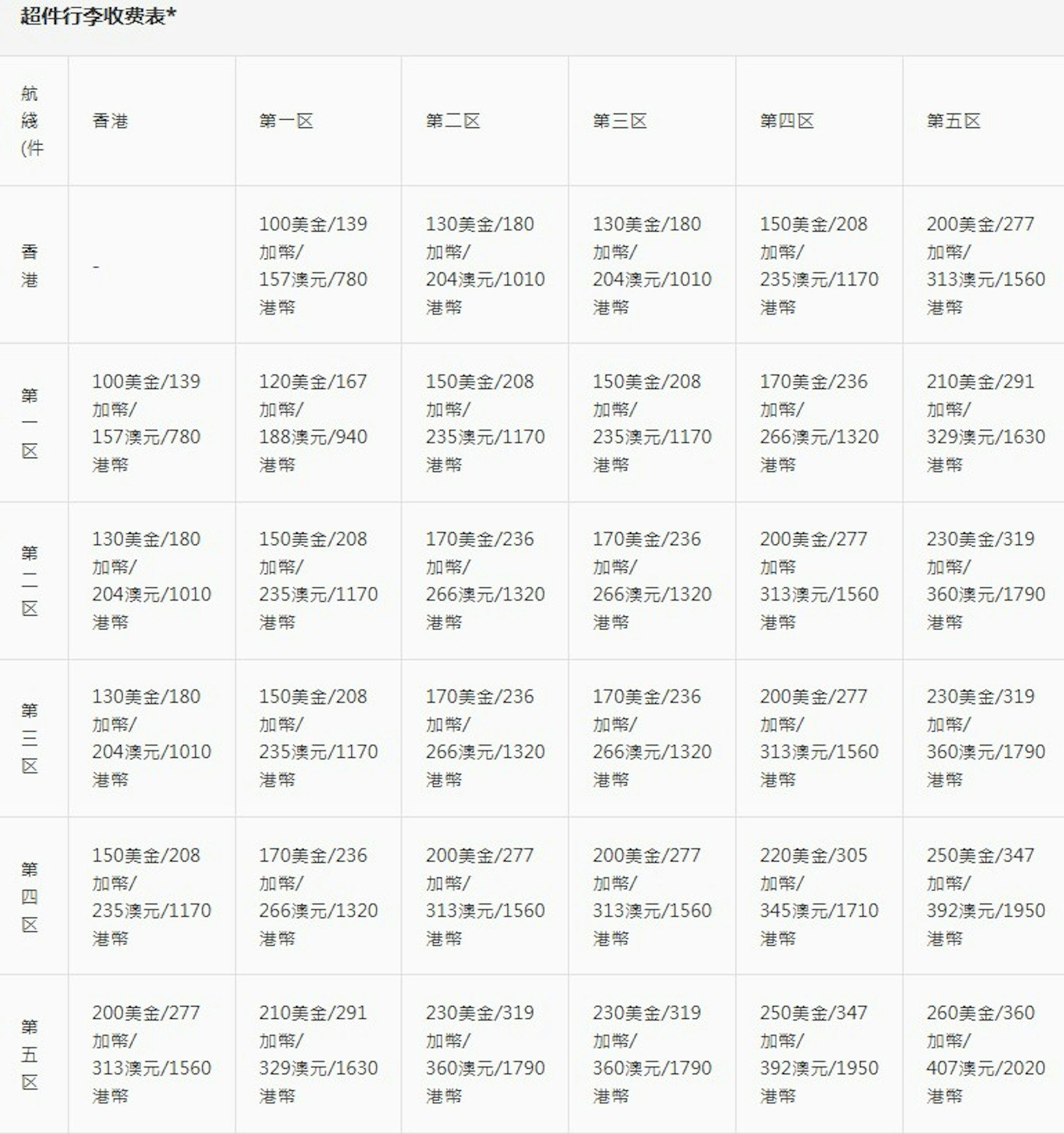 超件行李收费表*

| 航綫(件 | 香港 | 第一区 | 第二区 | 第三区 | 第四区 | 第五区 |
|---|---|---|---|---|---|---|
| 香港 | - | 100美金/139加幣/157澳元/780港幣 | 130美金/180加幣/204澳元/1010港幣 | 130美金/180加幣/204澳元/1010港幣 | 150美金/208加幣/235澳元/1170港幣 | 200美金/277加幣/313澳元/1560港幣 |
| 第一区 | 100美金/139加幣/157澳元/780港幣 | 120美金/167加幣/188澳元/940港幣 | 150美金/208加幣/235澳元/1170港幣 | 150美金/208加幣/235澳元/1170港幣 | 170美金/236加幣/266澳元/1320港幣 | 210美金/291加幣/329澳元/1630港幣 |
| 第二区 | 130美金/180加幣/204澳元/1010港幣 | 150美金/208加幣/235澳元/1170港幣 | 170美金/236加幣/266澳元/1320港幣 | 170美金/236加幣/266澳元/1320港幣 | 200美金/277加幣313澳元/1560港幣 | 230美金/319加幣/360澳元/1790港幣 |
| 第三区 | 130美金/180加幣/204澳元/1010港幣 | 150美金/208加幣/235澳元/1170港幣 | 170美金/236加幣/266澳元/1320港幣 | 170美金/236加幣/266澳元/1320港幣 | 200美金/277加幣/313澳元/1560港幣 | 230美金/319加幣/360澳元/1790港幣 |
| 第四区 | 150美金/208加幣/235澳元/1170港幣 | 170美金/236加幣/266澳元/1320港幣 | 200美金/277加幣/313澳元/1560港幣 | 200美金/277加幣/313澳元/1560港幣 | 220美金/305加幣/345澳元/1710港幣 | 250美金/347加幣/392澳元/1950港幣 |
| 第五区 | 200美金/277加幣/313澳元/1560港幣 | 210美金/291加幣/329澳元/1630港幣 | 230美金/319加幣/360澳元/1790港幣 | 230美金/319加幣/360澳元/1790港幣 | 250美金/347加幣/392澳元/1950港幣 | 260美金/360加幣/407澳元/2020港幣 |